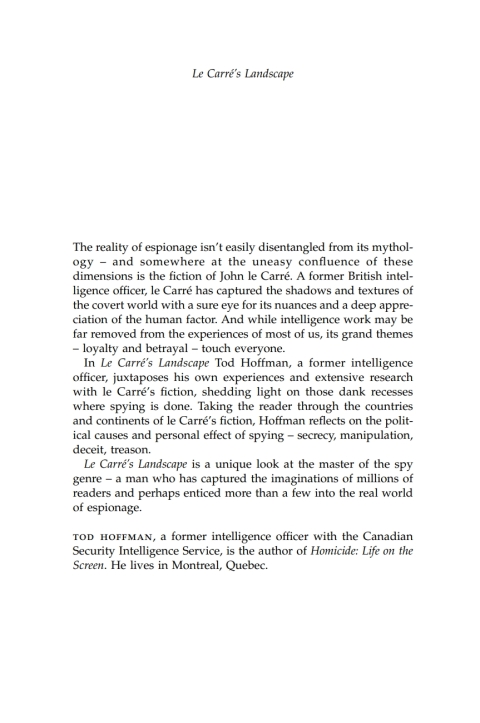 Le Carré's Landscape

The reality of espionage isn't easily disentangled from its mythology – and somewhere at the uneasy confluence of these dimensions is the fiction of John le Carré. A former British intelligence officer, le Carré has captured the shadows and textures of the covert world with a sure eye for its nuances and a deep appreciation of the human factor. And while intelligence work may be far removed from the experiences of most of us, its grand themes – loyalty and betrayal – touch everyone.

In Le Carré's Landscape Tod Hoffman, a former intelligence officer, juxtaposes his own experiences and extensive research with le Carré's fiction, shedding light on those dank recesses where spying is done. Taking the reader through the countries and continents of le Carré's fiction, Hoffman reflects on the political causes and personal effect of spying – secrecy, manipulation, deceit, treason.

Le Carré's Landscape is a unique look at the master of the spy genre – a man who has captured the imaginations of millions of readers and perhaps enticed more than a few into the real world of espionage.

TOD HOFFMAN, a former intelligence officer with the Canadian Security Intelligence Service, is the author of Homicide: Life on the Screen. He lives in Montreal, Quebec.